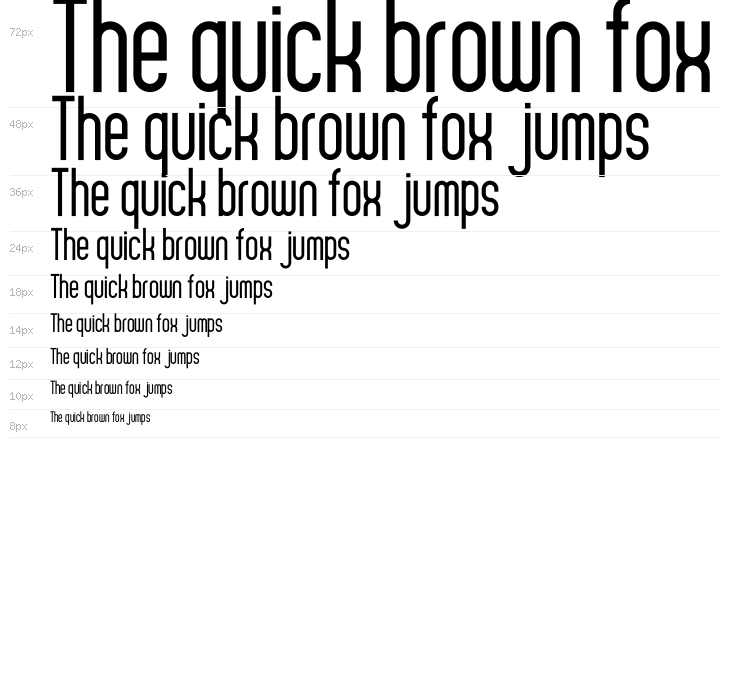 72px
The quick brown fox

48px
The quick brown fox jumps

36px
The quick brown fox jumps

24px
The quick brown fox jumps

18px
The quick brown fox jumps

14px
The quick brown fox jumps

12px
The quick brown fox jumps

10px
The quick brown fox jumps

8px
The quick brown fox jumps